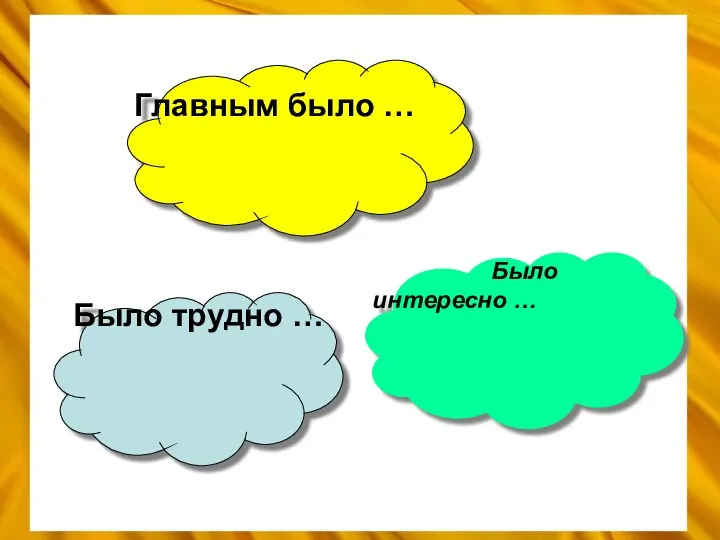 Главным было …

Было трудно …

Было интересно …